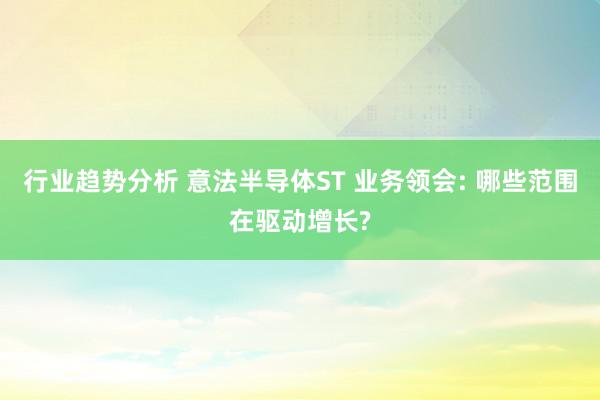 行业趋势分析 意法半导体ST 业务领会: 哪些范围在驱动增长?